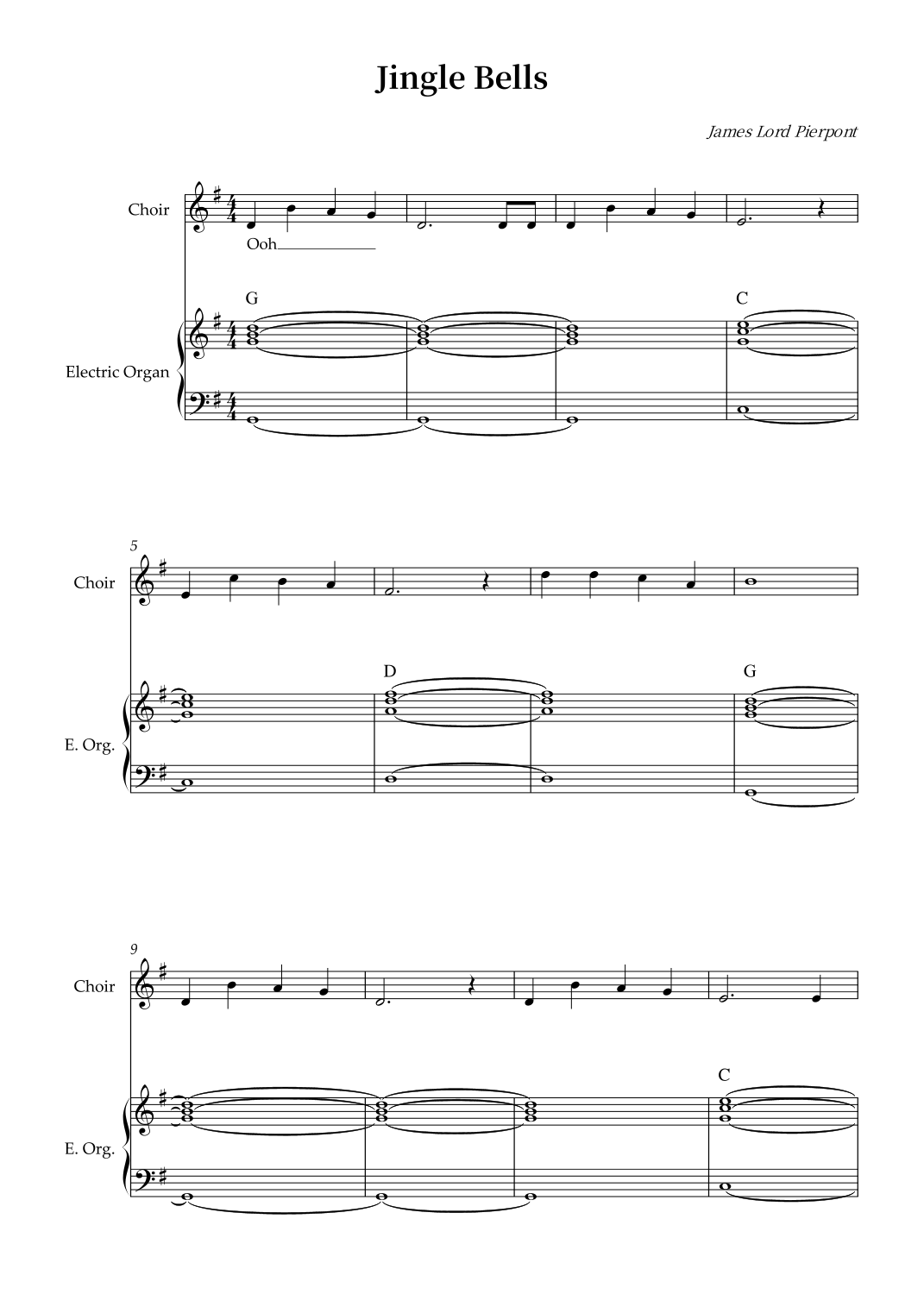 Jingle Bells

James Lord Pierpont

Choir

Ooh

G

C

Electric Organ

5

Choir

D

G

E. Org.

9

Choir

C

E. Org.